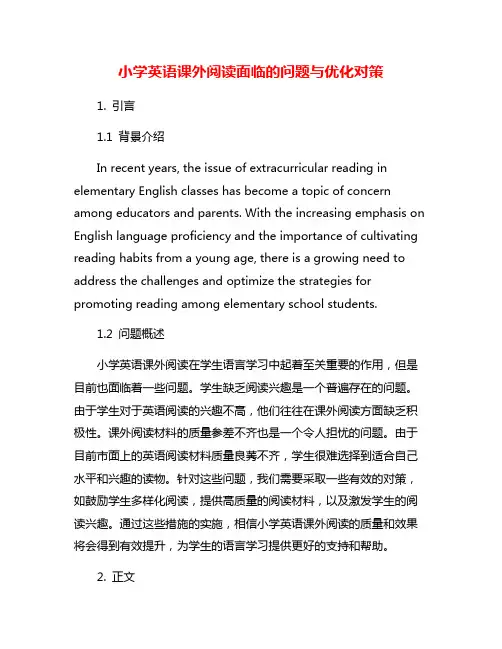 小学英语课外阅读面临的问题与优化对策

1. 引言

1.1 背景介绍

In recent years, the issue of extracurricular reading in elementary English classes has become a topic of concern among educators and parents. With the increasing emphasis on English language proficiency and the importance of cultivating reading habits from a young age, there is a growing need to address the challenges and optimize the strategies for promoting reading among elementary school students.

1.2 问题概述

小学英语课外阅读在学生语言学习中起着至关重要的作用，但是目前也面临着一些问题。学生缺乏阅读兴趣是一个普遍存在的问题。由于学生对于英语阅读的兴趣不高，他们往往在课外阅读方面缺乏积极性。课外阅读材料的质量参差不齐也是一个令人担忧的问题。由于目前市面上的英语阅读材料质量良莠不齐，学生很难选择到适合自己水平和兴趣的读物。针对这些问题，我们需要采取一些有效的对策，如鼓励学生多样化阅读，提供高质量的阅读材料，以及激发学生的阅读兴趣。通过这些措施的实施，相信小学英语课外阅读的质量和效果将会得到有效提升，为学生的语言学习提供更好的支持和帮助。

2. 正文